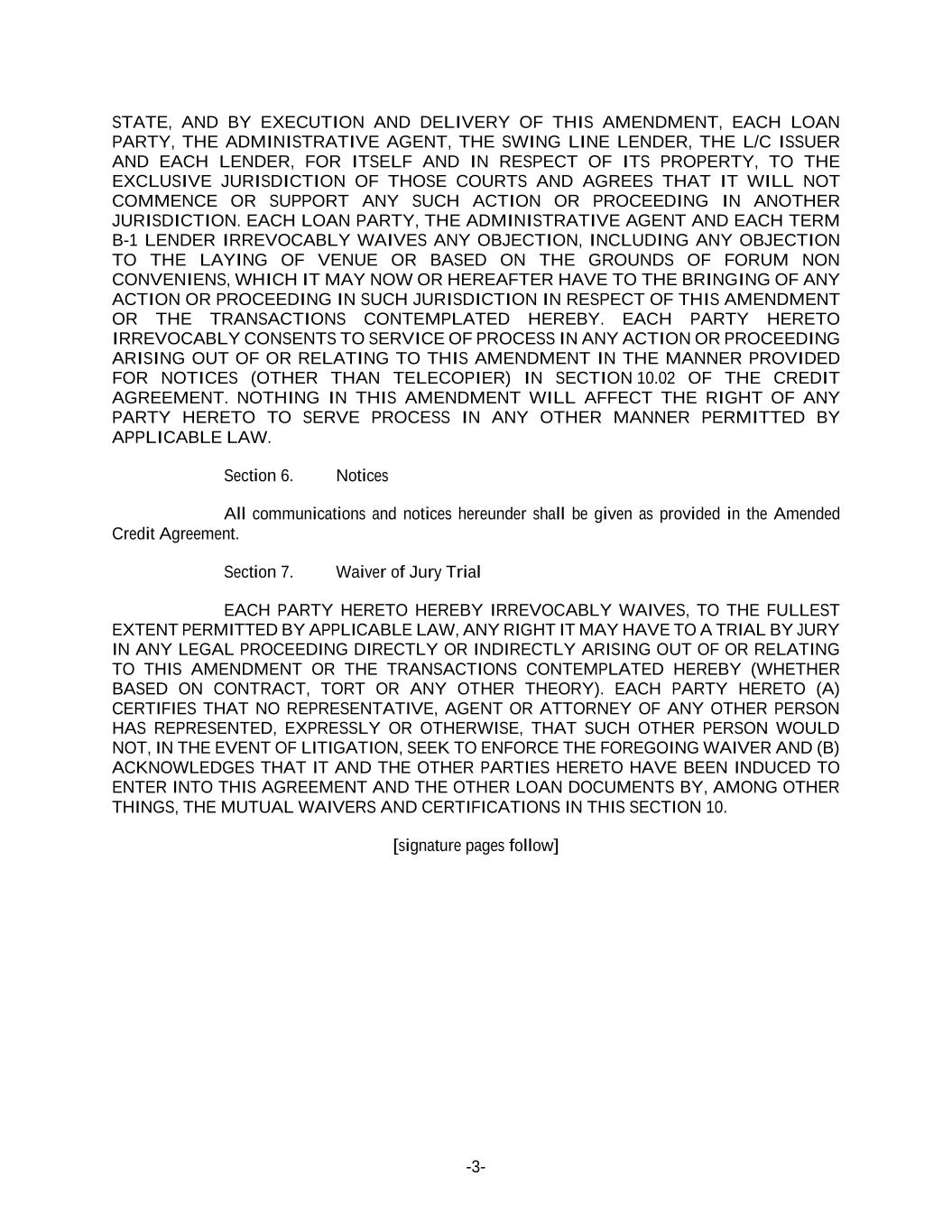 STATE, AND BY EXECUTION AND DELIVERY OF THIS AMENDMENT, EACH LOAN PARTY, THE ADMINISTRATIVE AGENT, THE SWING LINE LENDER, THE L/C ISSUER AND EACH LENDER, FOR ITSELF AND IN RESPECT OF ITS PROPERTY, TO THE EXCLUSIVE JURISDICTION OF THOSE COURTS AND AGREES THAT IT WILL NOT COMMENCE OR SUPPORT ANY SUCH ACTION OR PROCEEDING IN ANOTHER JURISDICTION. EACH LOAN PARTY, THE ADMINISTRATIVE AGENT AND EACH TERM B-1 LENDER IRREVOCABLY WAIVES ANY OBJECTION, INCLUDING ANY OBJECTION TO THE LAYING OF VENUE OR BASED ON THE GROUNDS OF FORUM NON CONVENIENS, WHICH IT MAY NOW OR HEREAFTER HAVE TO THE BRINGING OF ANY ACTION OR PROCEEDING IN SUCH JURISDICTION IN RESPECT OF THIS AMENDMENT OR THE TRANSACTIONS CONTEMPLATED HEREBY. EACH PARTY HERETO IRREVOCABLY CONSENTS TO SERVICE OF PROCESS IN ANY ACTION OR PROCEEDING ARISING OUT OF OR RELATING TO THIS AMENDMENT IN THE MANNER PROVIDED FOR NOTICES (OTHER THAN TELECOPIER) IN SECTION 10.02 OF THE CREDIT AGREEMENT. NOTHING IN THIS AMENDMENT WILL AFFECT THE RIGHT OF ANY PARTY HERETO TO SERVE PROCESS IN ANY OTHER MANNER PERMITTED BY APPLICABLE LAW.

Section 6. Notices

All communications and notices hereunder shall be given as provided in the Amended Credit Agreement.

Section 7. Waiver of Jury Trial

EACH PARTY HERETO HEREBY IRREVOCABLY WAIVES, TO THE FULLEST EXTENT PERMITTED BY APPLICABLE LAW, ANY RIGHT IT MAY HAVE TO A TRIAL BY JURY IN ANY LEGAL PROCEEDING DIRECTLY OR INDIRECTLY ARISING OUT OF OR RELATING TO THIS AMENDMENT OR THE TRANSACTIONS CONTEMPLATED HEREBY (WHETHER BASED ON CONTRACT, TORT OR ANY OTHER THEORY). EACH PARTY HERETO (A) CERTIFIES THAT NO REPRESENTATIVE, AGENT OR ATTORNEY OF ANY OTHER PERSON HAS REPRESENTED, EXPRESSLY OR OTHERWISE, THAT SUCH OTHER PERSON WOULD NOT, IN THE EVENT OF LITIGATION, SEEK TO ENFORCE THE FOREGOING WAIVER AND (B) ACKNOWLEDGES THAT IT AND THE OTHER PARTIES HERETO HAVE BEEN INDUCED TO ENTER INTO THIS AGREEMENT AND THE OTHER LOAN DOCUMENTS BY, AMONG OTHER THINGS, THE MUTUAL WAIVERS AND CERTIFICATIONS IN THIS SECTION 10.

[signature pages follow]

-3-